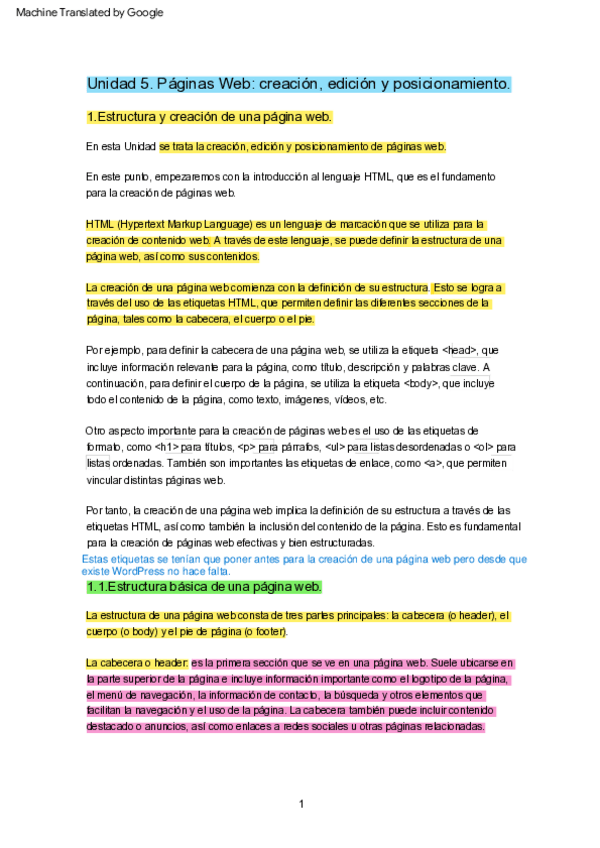 Machine Translated by Google

Unidad 5. Páginas Web: creación, edición y posicionamiento.

1.Estructura y creación de una página web.

En esta Unidad se trata la creación, edición y posicionamiento de páginas web.

En este punto, empezaremos con la introducción al lenguaje HTML, que es el fundamento para la creación de páginas web.

HTML (Hypertext Markup Language) es un lenguaje de marcación que se utiliza para la creación de contenido web. A través de este lenguaje, se puede definir la estructura de una página web, así como sus contenidos.

La creación de una página web comienza con la definición de su estructura. Esto se logra a través del uso de las etiquetas HTML, que permiten definir las diferentes secciones de la página, tales como la cabecera, el cuerpo o el pie.

Por ejemplo, para definir la cabecera de una página web, se utiliza la etiqueta <head>, que incluye información relevante para la página, como título, descripción y palabras clave. A continuación, para definir el cuerpo de la página, se utiliza la etiqueta <body>, que incluye todo el contenido de la página, como texto, imágenes, vídeos, etc.

Otro aspecto importante para la creación de páginas web es el uso de las etiquetas de formato, como <h1> para títulos, <p> para párrafos, <ul> para listas desordenadas o <ol> para listas ordenadas. También son importantes las etiquetas de enlace, como <a>, que permiten vincular distintas páginas web.

Por tanto, la creación de una página web implica la definición de su estructura a través de las etiquetas HTML, así como también la inclusión del contenido de la página. Esto es fundamental para la creación de páginas web efectivas y bien estructuradas.
Estas etiquetas se tenían que poner antes para la creación de una página web pero desde que existe WordPress no hace falta.

1.1.Estructura básica de una página web.

La estructura de una página web consta de tres partes principales: la cabecera (o header), el cuerpo (o body) y el pie de página (o footer).

La cabecera o header: es la primera sección que se ve en una página web. Suele ubicarse en la parte superior de la página e incluye información importante como el logotipo de la página, el menú de navegación, la información de contacto, la búsqueda y otros elementos que facilitan la navegación y el uso de la página. La cabecera también puede incluir contenido destacado o anuncios, así como enlaces a redes sociales u otras páginas relacionadas.

1